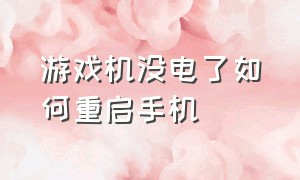 游戏机没电了如何重启手机